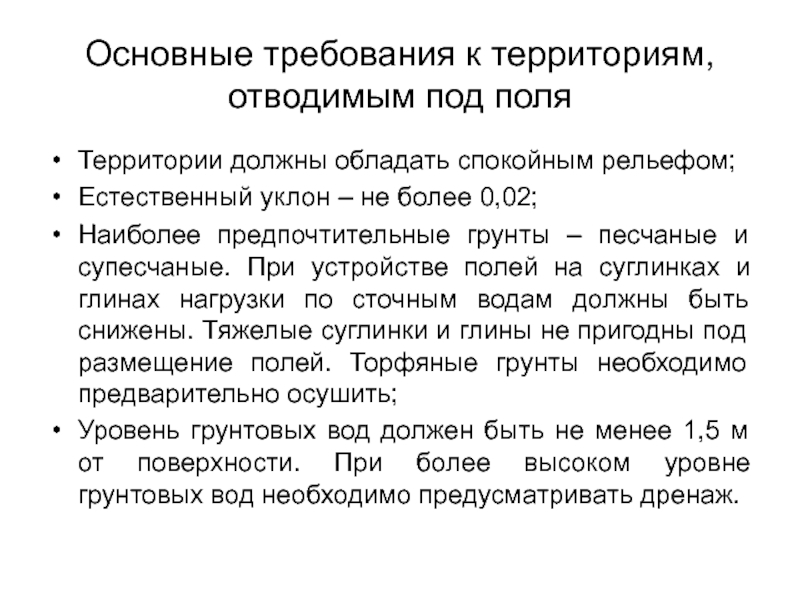 Основные требования к территориям, отводимым под поля

• Территории должны обладать спокойным рельефом;
• Естественный уклон – не более 0,02;
• Наиболее предпочтительные грунты – песчаные и супесчаные. При устройстве полей на суглинках и глинах нагрузки по сточным водам должны быть снижены. Тяжелые суглинки и глины не пригодны под размещение полей. Торфяные грунты необходимо предварительно осушить;
• Уровень грунтовых вод должен быть не менее 1,5 м от поверхности. При более высоком уровне грунтовых вод необходимо предусматривать дренаж.